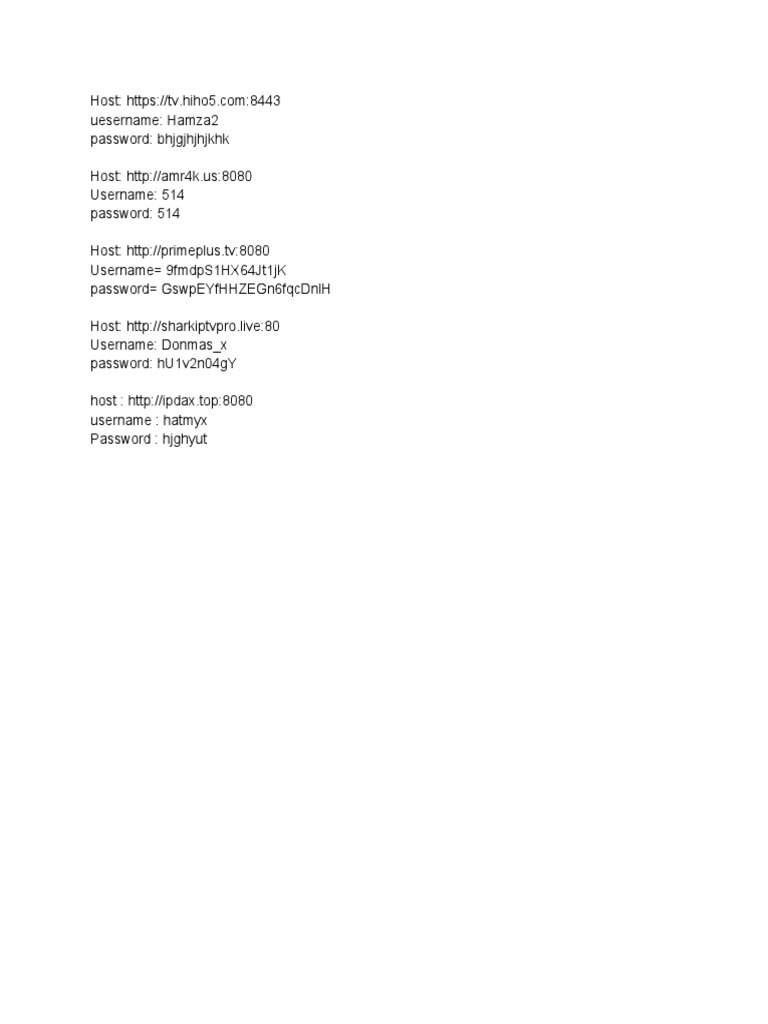 Host: https://tv.hiho5.com:8443
uesername: Hamza2
password: bhjgjhjhjkhk

Host: http://amr4k.us:8080
Username: 514
password: 514

Host: http://primeplus.tv:8080
Username= 9fmdpS1HX64Jt1jK
password= GswpEYfHHZEGn6fqcDnlH

Host: http://sharkiptvpro.live:80
Username: Donmas_x
password: hU1v2n04gY

host : http://ipdax.top:8080
username : hatmyx
Password : hjghyut